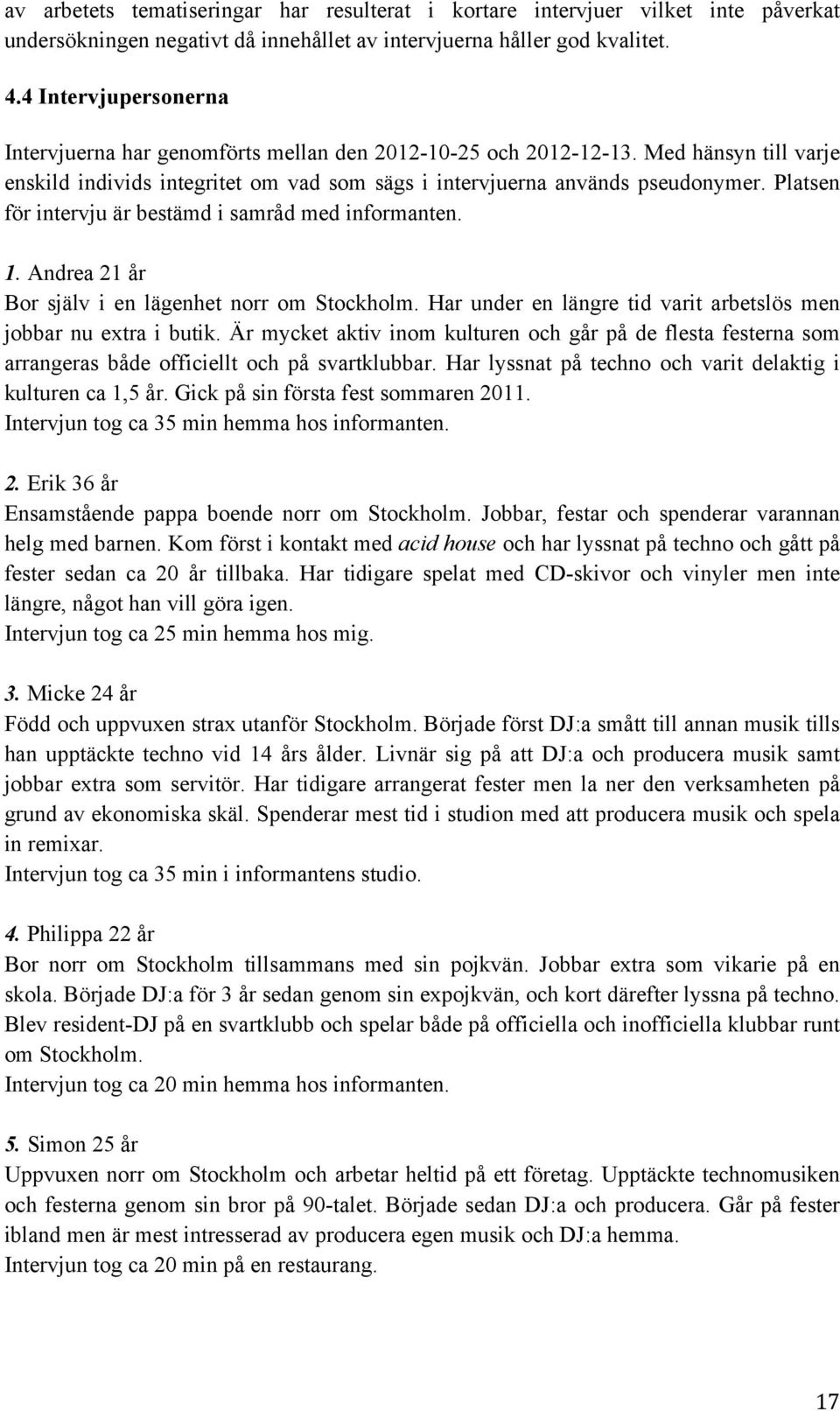 av arbetets tematiseringar har resulterat i kortare intervjuer vilket inte påverkat undersökningen negativt då innehållet av intervjuerna håller god kvalitet.

4.4 Intervjupersonerna

Intervjuerna har genomförts mellan den 2012-10-25 och 2012-12-13. Med hänsyn till varje enskild individs integritet om vad som sägs i intervjuerna används pseudonymer. Platsen för intervju är bestämd i samråd med informanten.

1. Andrea 21 år
Bor själv i en lägenhet norr om Stockholm. Har under en längre tid varit arbetslös men jobbar nu extra i butik. Är mycket aktiv inom kulturen och går på de flesta festerna som arrangeras både officiellt och på svartklubbar. Har lyssnat på techno och varit delaktig i kulturen ca 1,5 år. Gick på sin första fest sommaren 2011.
Intervjun tog ca 35 min hemma hos informanten.

2. Erik 36 år
Ensamstående pappa boende norr om Stockholm. Jobbar, festar och spenderar varannan helg med barnen. Kom först i kontakt med acid house och har lyssnat på techno och gått på fester sedan ca 20 år tillbaka. Har tidigare spelat med CD-skivor och vinyler men inte längre, något han vill göra igen.
Intervjun tog ca 25 min hemma hos mig.

3. Micke 24 år
Född och uppvuxen strax utanför Stockholm. Började först DJ:a smått till annan musik tills han upptäckte techno vid 14 års ålder. Livnär sig på att DJ:a och producera musik samt jobbar extra som servitör. Har tidigare arrangerat fester men la ner den verksamheten på grund av ekonomiska skäl. Spenderar mest tid i studion med att producera musik och spela in remixar.
Intervjun tog ca 35 min i informantens studio.

4. Philippa 22 år
Bor norr om Stockholm tillsammans med sin pojkvän. Jobbar extra som vikarie på en skola. Började DJ:a för 3 år sedan genom sin expojkvän, och kort därefter lyssna på techno. Blev resident-DJ på en svartklubb och spelar både på officiella och inofficiella klubbar runt om Stockholm.
Intervjun tog ca 20 min hemma hos informanten.

5. Simon 25 år
Uppvuxen norr om Stockholm och arbetar heltid på ett företag. Upptäckte technomusiken och festerna genom sin bror på 90-talet. Började sedan DJ:a och producera. Går på fester ibland men är mest intresserad av producera egen musik och DJ:a hemma.
Intervjun tog ca 20 min på en restaurang.

17